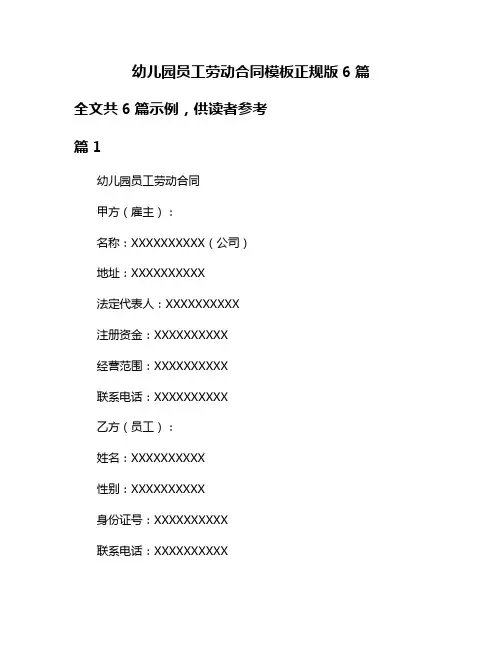 幼儿园员工劳动合同模板正规版 6 篇

全文共 6 篇示例，供读者参考

篇 1

幼儿园员工劳动合同

甲方（雇主）：

名称：XXXXXXXXXX（公司）

地址：XXXXXXXXXX

法定代表人：XXXXXXXXXX

注册资金：XXXXXXXXXX

经营范围：XXXXXXXXXX

联系电话：XXXXXXXXXX

乙方（员工）：

姓名：XXXXXXXXXX

性别：XXXXXXXXXX

身份证号：XXXXXXXXXX

联系电话：XXXXXXXXXX